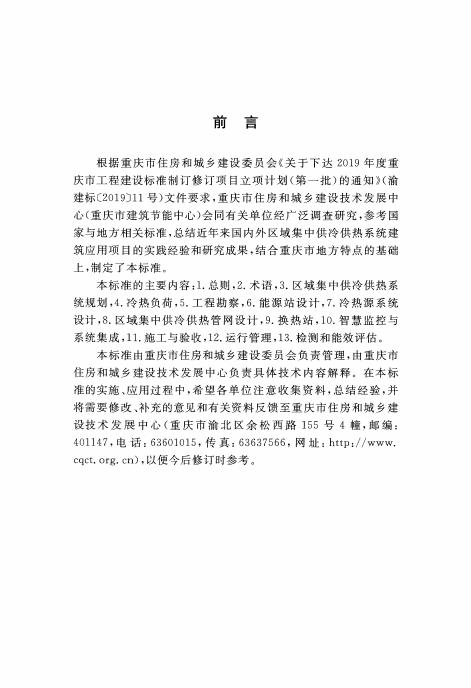 前言

根据重庆市住房和城乡建设委员会《关于下达2019年度重庆市工程建设标准制订修订项目立项计划(第一批)的通知》(渝建标〔2019〕11号)文件要求,重庆市住房和城乡建设技术发展中心(重庆市建筑节能中心)会同有关单位经广泛调查研究,参考国家与地方相关标准,总结近年来国内外区域集中供冷供热系统建筑应用项目的实践经验和研究成果,结合重庆市地方特点的基础上,制定了本标准。

本标准的主要内容:1.总则,2.术语,3.区域集中供冷供热系统规划,4.冷热负荷,5.工程勘察,6.能源站设计,7.冷热源系统设计,8.区域集中供冷供热管网设计,9.换热站,10.智慧监控与系统集成,11.施工与验收,12.运行管理,13.检测和能效评估。

本标准由重庆市住房和城乡建设委员会负责管理,由重庆市住房和城乡建设技术发展中心负责具体技术内容解释。在本标准的实施、应用过程中,希望各单位注意收集资料,总结经验,并将需要修改、补充的意见和有关资料反馈至重庆市住房和城乡建设技术发展中心(重庆市渝北区余松西路155号4幢,邮编:401147,电话:63601015,传真:63637566,网址:http://www.cqct.org.cn),以便今后修订时参考。